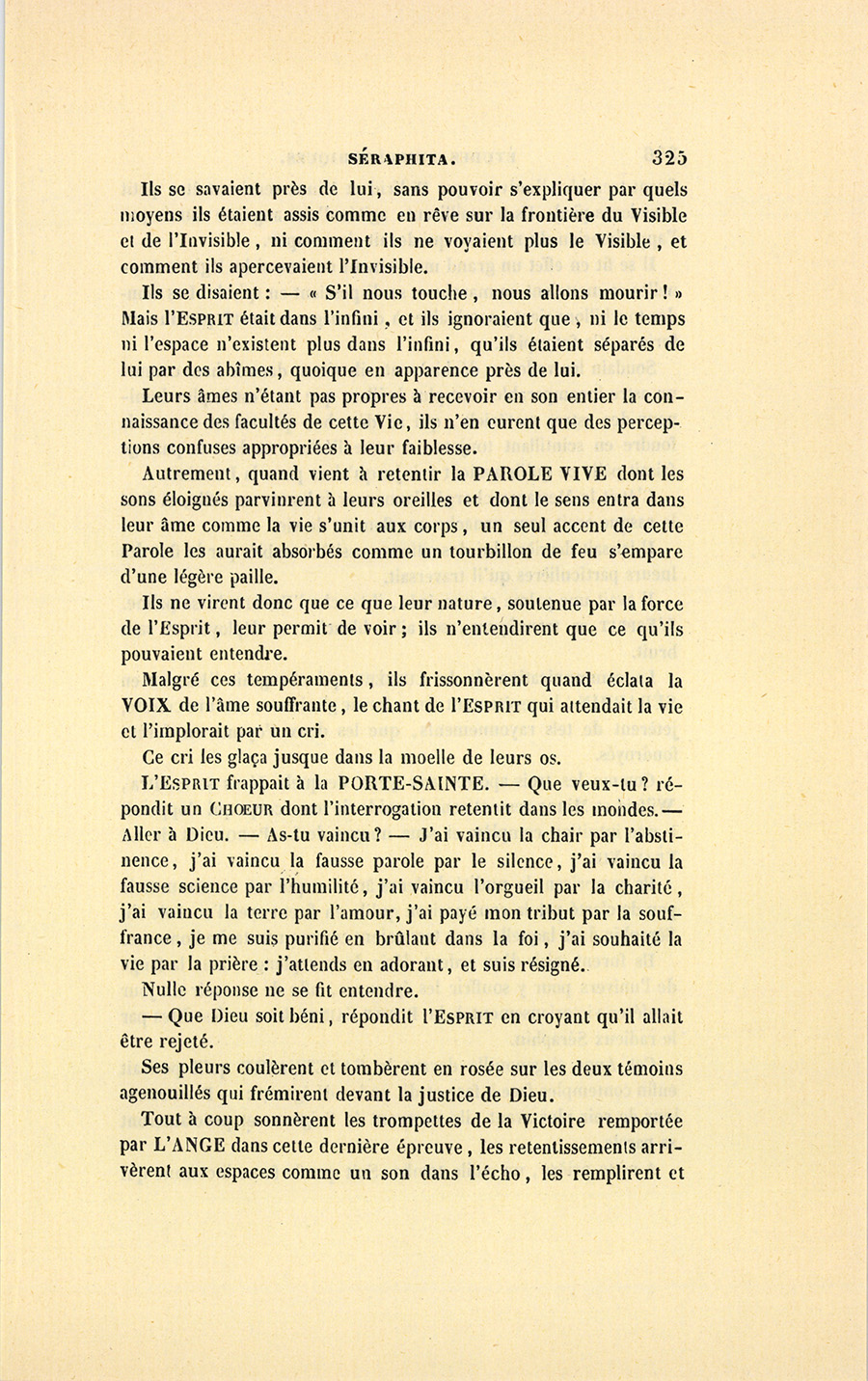 SÉRAPHITA. 325

Ils se savaient près de lui, sans pouvoir s'expliquer par quels moyens ils étaient assis comme en rêve sur la frontière du Visible et de l'Invisible, ni comment ils ne voyaient plus le Visible, et comment ils apercevaient l'Invisible.

Ils se disaient : — « S'il nous touche, nous allons mourir ! » Mais l'ESPRIT était dans l'infini, et ils ignoraient que, ni le temps ni l'espace n'existent plus dans l'infini, qu'ils étaient séparés de lui par des abîmes, quoique en apparence près de lui.

Leurs âmes n'étant pas propres à recevoir en son entier la connaissance des facultés de cette Vie, ils n'en eurent que des perceptions confuses appropriées à leur faiblesse.

Autrement, quand vient à retentir la PAROLE VIVE dont les sons éloignés parvinrent à leurs oreilles et dont le sens entra dans leur âme comme la vie s'unit aux corps, un seul accent de cette Parole les aurait absorbés comme un tourbillon de feu s'empare d'une légère paille.

Ils ne virent donc que ce que leur nature, soutenue par la force de l'Esprit, leur permit de voir ; ils n'entendirent que ce qu'ils pouvaient entendre.

Malgré ces tempéraments, ils frissonnèrent quand éclata la VOIX de l'âme souffrante, le chant de l'ESPRIT qui attendait la vie et l'implorait par un cri.

Ce cri les glaça jusque dans la moelle de leurs os.

L'ESPRIT frappait à la PORTE-SAINTE. — Que veux-tu ? répondit un CHOEUR dont l'interrogation retentit dans les mondes. — Aller à Dieu. — As-tu vaincu ? — J'ai vaincu la chair par l'abstinence, j'ai vaincu la fausse parole par le silence, j'ai vaincu la fausse science par l'humilité, j'ai vaincu l'orgueil par la charité, j'ai vaincu la terre par l'amour, j'ai payé mon tribut par la souffrance, je me suis purifié en brûlant dans la foi, j'ai souhaité la vie par la prière : j'attends en adorant, et suis résigné.

Nulle réponse ne se fit entendre.

— Que Dieu soit béni, répondit l'ESPRIT en croyant qu'il allait être rejeté.

Ses pleurs coulèrent et tombèrent en rosée sur les deux témoins agenouillés qui frémirent devant la justice de Dieu.

Tout à coup sonnèrent les trompettes de la Victoire remportée par L'ANGE dans cette dernière épreuve, les retentissements arrivèrent aux espaces comme un son dans l'écho, les remplirent et